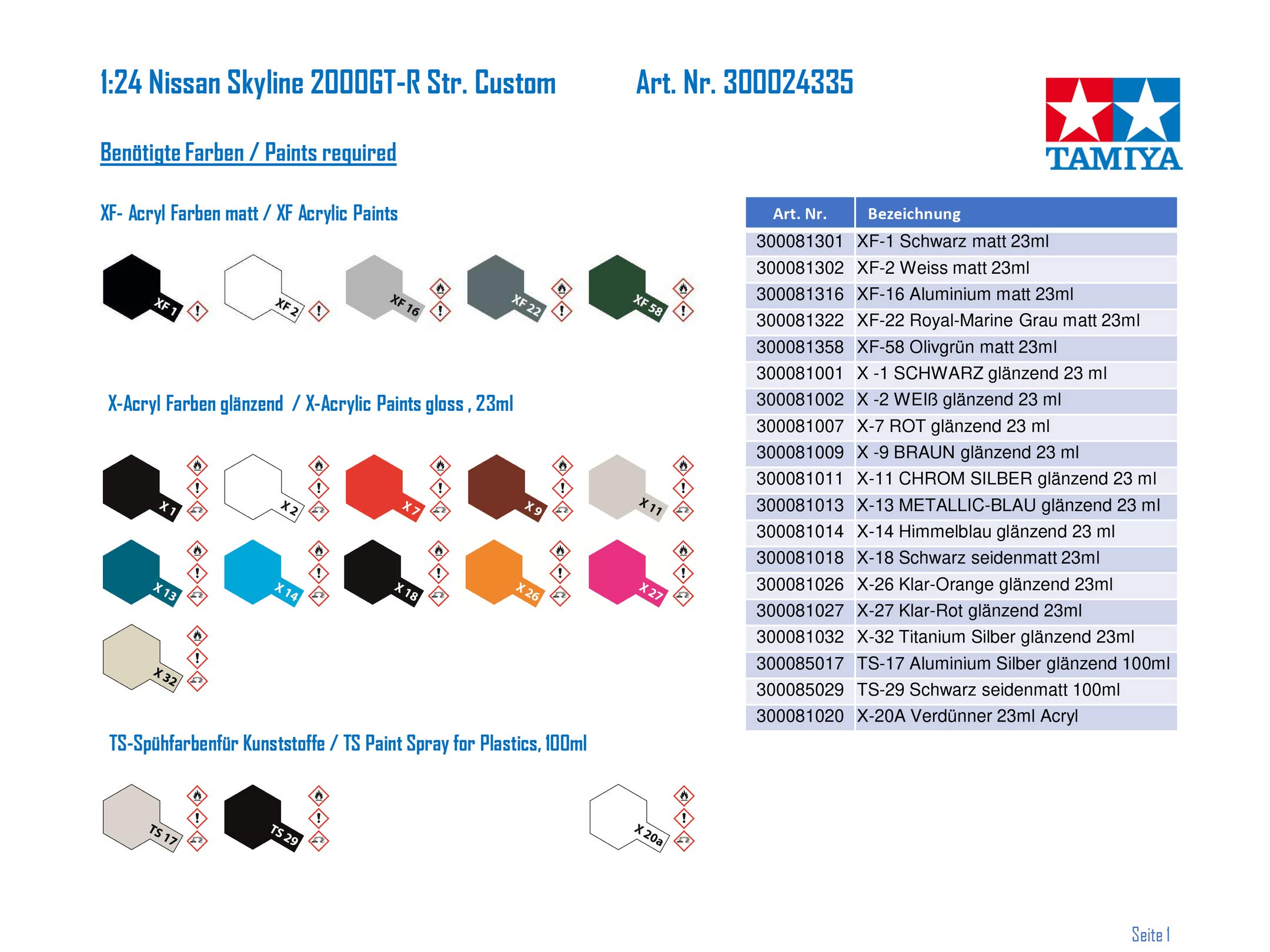 1:24 Nissan Skyline 2000GT-R Str. Custom Art. Nr. 300024335

TAMIYA

Benötigte Farben / Paints required

XF- Acryl Farben matt / XF Acrylic Paints

XF 1 XF 2 XF 16 XF 22 XF 58

X-Acryl Farben glänzend / X-Acrylic Paints gloss , 23ml

X 1 X 2 X 7 X 9 X 11

X 13 X 14 X 18 X 26 X 27

X 32

TS-Spühfarbenfür Kunststoffe / TS Paint Spray for Plastics, 100ml

TS 17 TS 29 X 20a

| Art. Nr. | Bezeichnung |
|---|---|
| 300081301 | XF-1 Schwarz matt 23ml |
| 300081302 | XF-2 Weiss matt 23ml |
| 300081316 | XF-16 Aluminium matt 23ml |
| 300081322 | XF-22 Royal-Marine Grau matt 23ml |
| 300081358 | XF-58 Olivgrün matt 23ml |
| 300081001 | X -1 SCHWARZ glänzend 23 ml |
| 300081002 | X -2 WEIß glänzend 23 ml |
| 300081007 | X-7 ROT glänzend 23 ml |
| 300081009 | X -9 BRAUN glänzend 23 ml |
| 300081011 | X-11 CHROM SILBER glänzend 23 ml |
| 300081013 | X-13 METALLIC-BLAU glänzend 23 ml |
| 300081014 | X-14 Himmelblau glänzend 23 ml |
| 300081018 | X-18 Schwarz seidenmatt 23ml |
| 300081026 | X-26 Klar-Orange glänzend 23ml |
| 300081027 | X-27 Klar-Rot glänzend 23ml |
| 300081032 | X-32 Titanium Silber glänzend 23ml |
| 300085017 | TS-17 Aluminium Silber glänzend 100ml |
| 300085029 | TS-29 Schwarz seidenmatt 100ml |
| 300081020 | X-20A Verdünner 23ml Acryl |

Seite 1